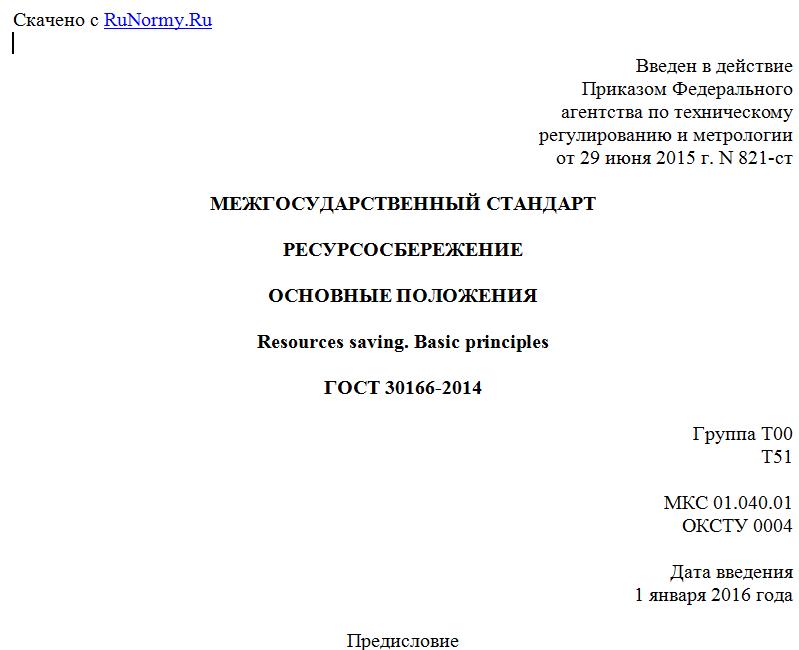 Скачено с RuNormy.Ru

Введен в действие
Приказом Федерального
агентства по техническому
регулированию и метрологии
от 29 июня 2015 г. N 821-ст

МЕЖГОСУДАРСТВЕННЫЙ СТАНДАРТ

РЕСУРСОСБЕРЕЖЕНИЕ

ОСНОВНЫЕ ПОЛОЖЕНИЯ

Resources saving. Basic principles

ГОСТ 30166-2014

Группа Т00
Т51

МКС 01.040.01
ОКСТУ 0004

Дата введения
1 января 2016 года

Предисловие